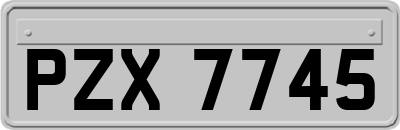 PZX 7745